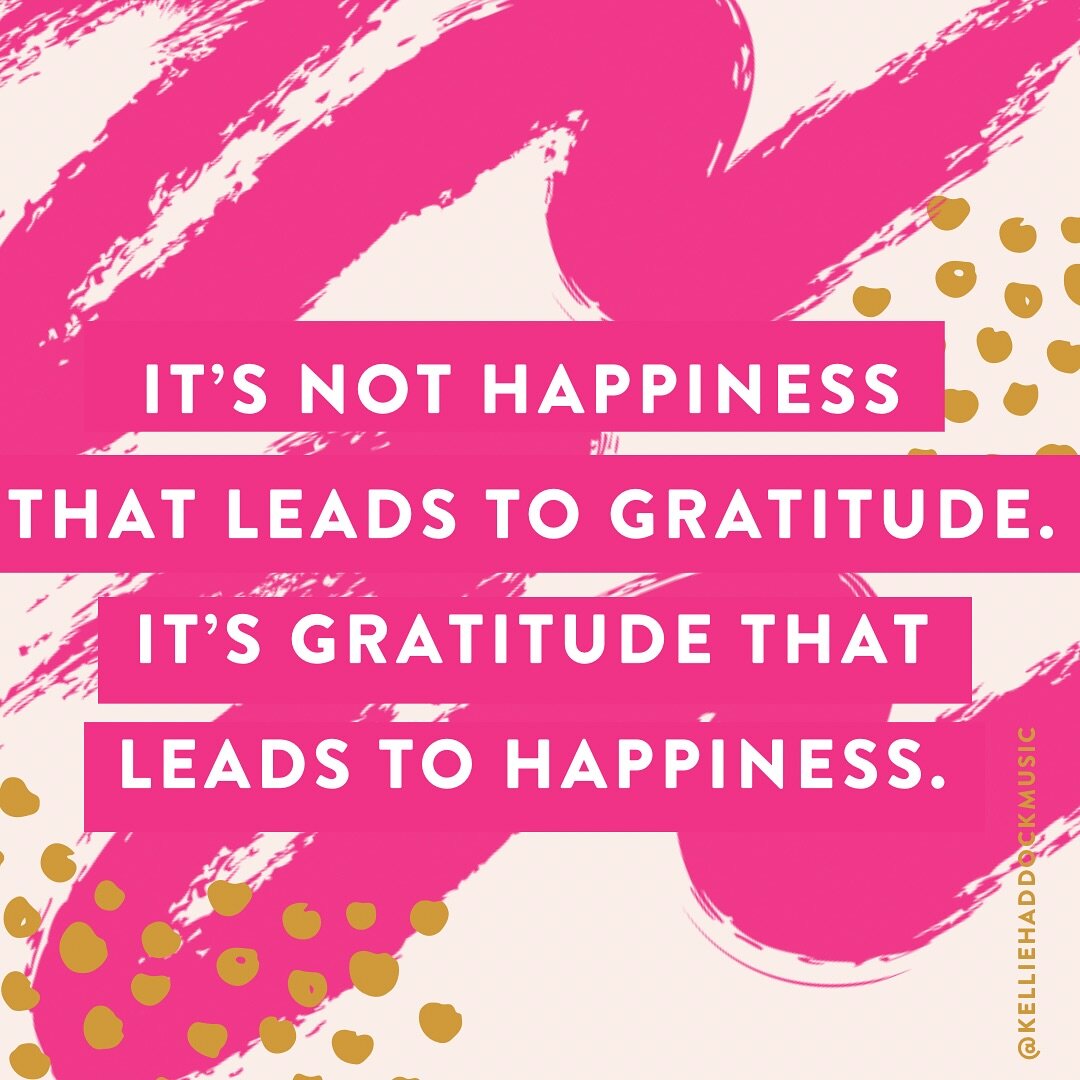 IT'S NOT HAPPINESS THAT LEADS TO GRATITUDE. IT'S GRATITUDE THAT LEADS TO HAPPINESS.

@KELLIEHADDOCKMUSIC